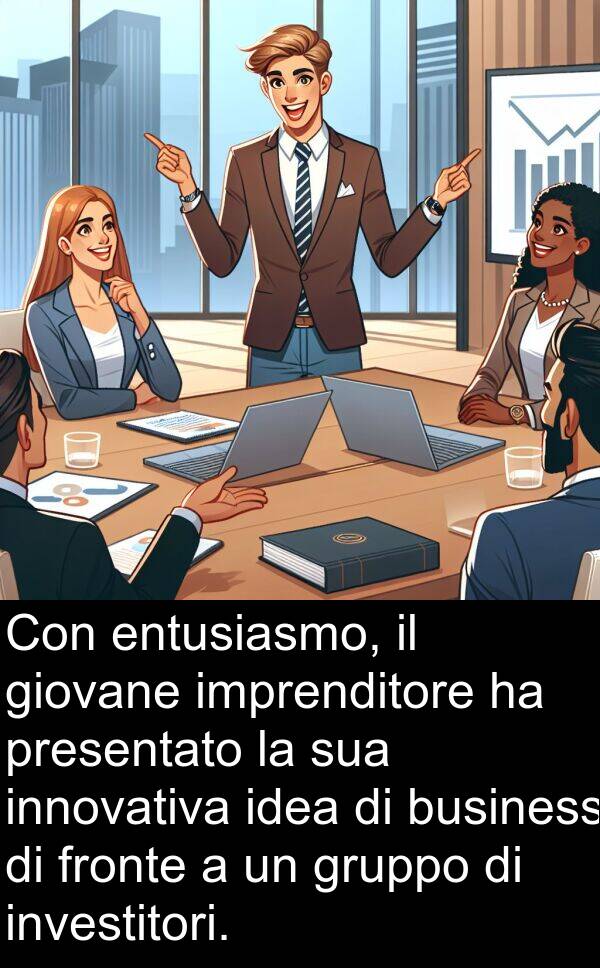 Con entusiasmo, il giovane imprenditore ha presentato la sua innovativa idea di business di fronte a un gruppo di investitori.